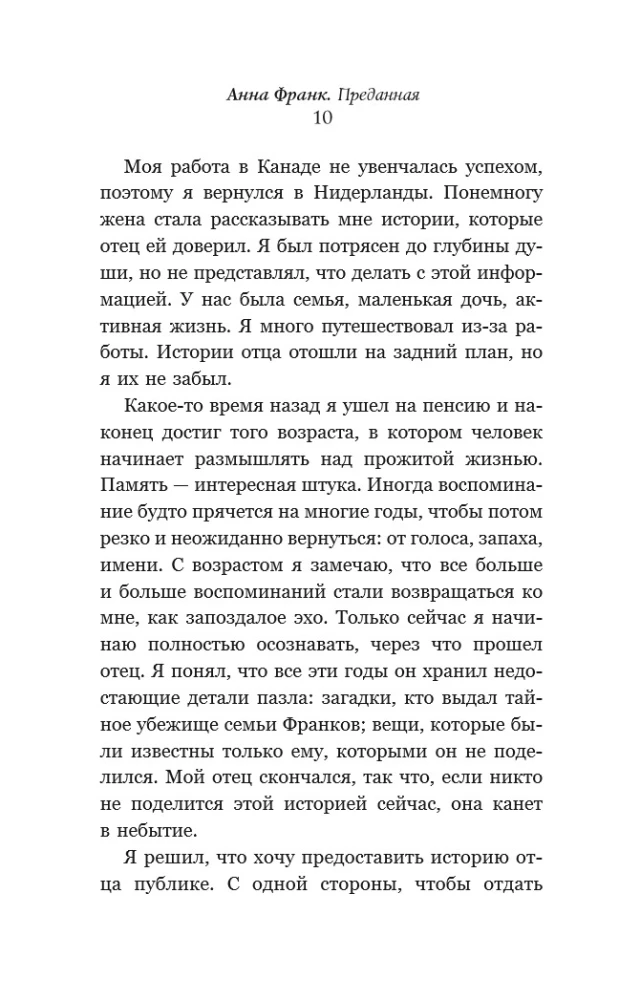 Анна Франк. Преданная
10

Моя работа в Канаде не увенчалась успехом, поэтому я вернулся в Нидерланды. Понемногу жена стала рассказывать мне истории, которые отец ей доверил. Я был потрясен до глубины души, но не представлял, что делать с этой информацией. У нас была семья, маленькая дочь, активная жизнь. Я много путешествовал из-за работы. Истории отца отошли на задний план, но я их не забыл.

Какое-то время назад я ушел на пенсию и наконец достиг того возраста, в котором человек начинает размышлять над прожитой жизнью. Память — интересная штука. Иногда воспоминание будто прячется на многие годы, чтобы потом резко и неожиданно вернуться: от голоса, запаха, имени. С возрастом я замечаю, что все больше и больше воспоминаний стали возвращаться ко мне, как запоздалое эхо. Только сейчас я начинаю полностью осознавать, через что прошел отец. Я понял, что все эти годы он хранил недостающие детали пазла: загадки, кто выдал тайное убежище семьи Франков; вещи, которые были известны только ему, которыми он не поделился. Мой отец скончался, так что, если никто не поделится этой историей сейчас, она канет в небытие.

Я решил, что хочу предоставить историю отца публике. С одной стороны, чтобы отдать